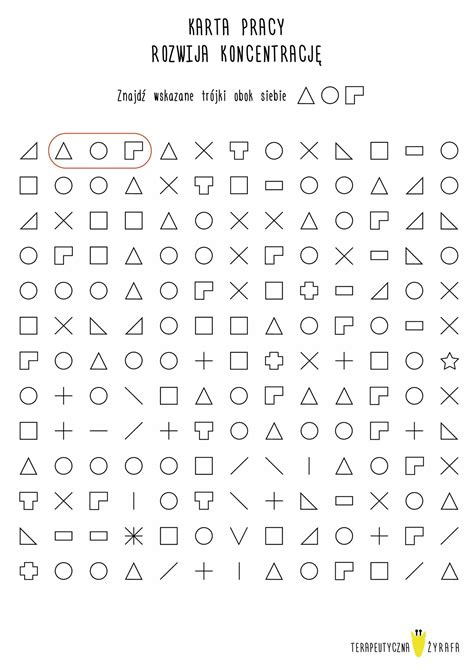 KARTA PRACY
ROZWIJA KONCENTRACJĘ

Znajdź wskazane trójki obok siebie

TERAPEUTYCZNA ŻYRAFA